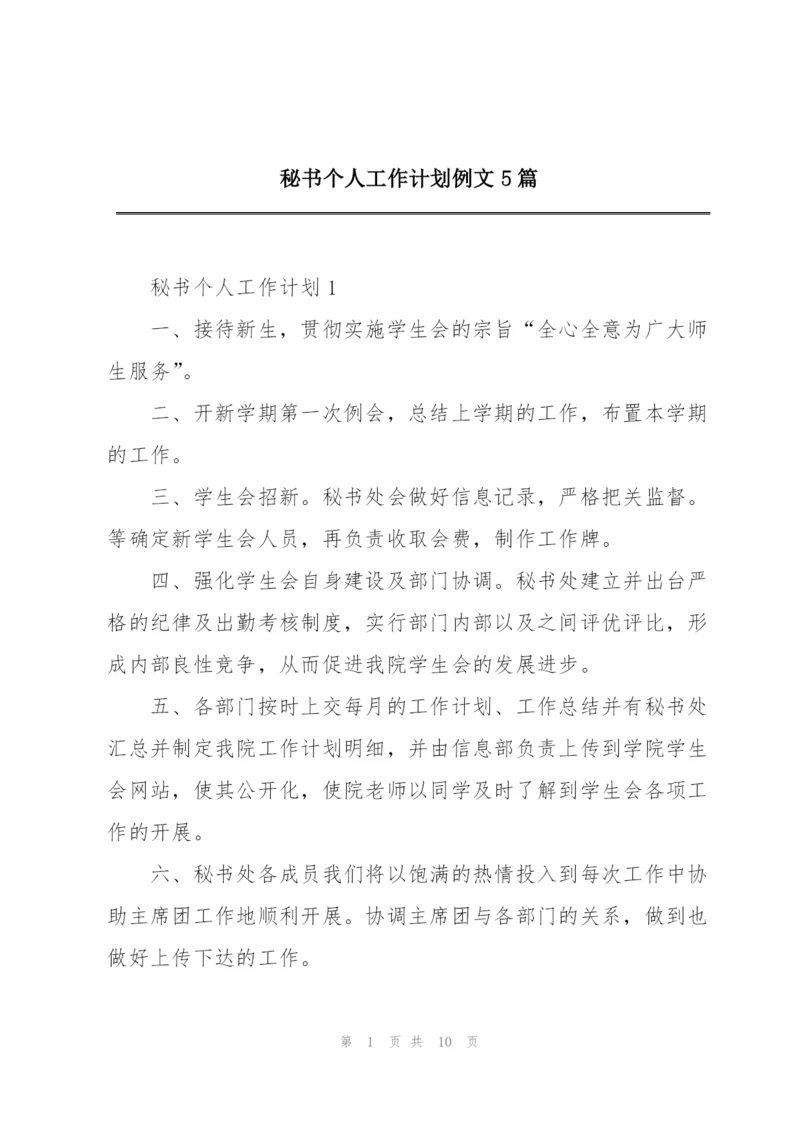 秘书个人工作计划例文5篇

秘书个人工作计划1

一、接待新生，贯彻实施学生会的宗旨“全心全意为广大师生服务”。

二、开新学期第一次例会，总结上学期的工作，布置本学期的工作。

三、学生会招新。秘书处会做好信息记录，严格把关监督。等确定新学生会人员，再负责收取会费，制作工作牌。

四、强化学生会自身建设及部门协调。秘书处建立并出台严格的纪律及出勤考核制度，实行部门内部以及之间评优评比，形成内部良性竞争，从而促进我院学生会的发展进步。

五、各部门按时上交每月的工作计划、工作总结并有秘书处汇总并制定我院工作计划明细，并由信息部负责上传到学院学生会网站，使其公开化，使院老师以同学及时了解到学生会各项工作的开展。

六、秘书处各成员我们将以饱满的热情投入到每次工作中协助主席团工作地顺利开展。协调主席团与各部门的关系，做到也做好上传下达的工作。

第 1 页 共 10 页